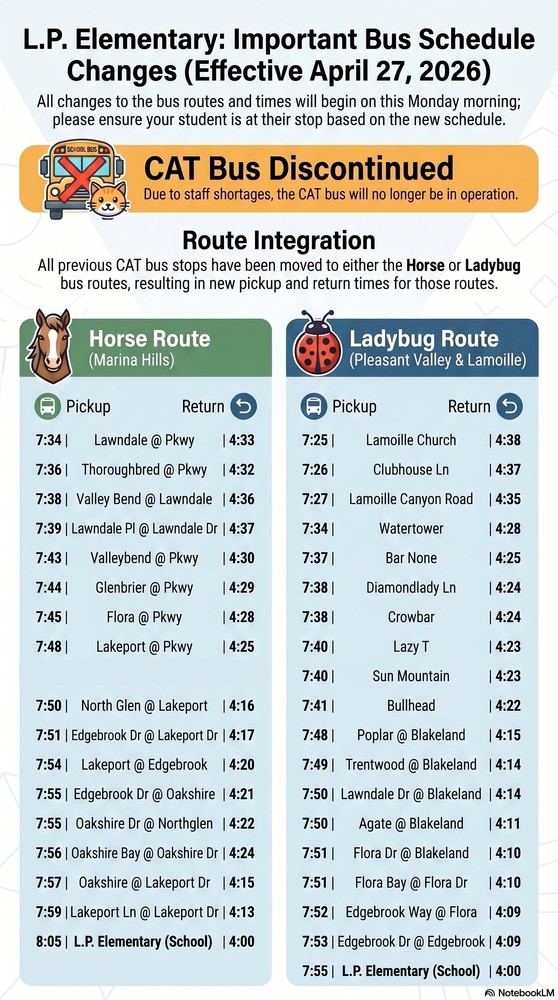 L.P. Elementary: Important Bus Schedule Changes (Effective April 27, 2026)

All changes to the bus routes and times will begin on this Monday morning; please ensure your student is at their stop based on the new schedule.

SCHOOL BUS

CAT Bus Discontinued

Due to staff shortages, the CAT bus will no longer be in operation.

Route Integration

All previous CAT bus stops have been moved to either the Horse or Ladybug bus routes, resulting in new pickup and return times for those routes.

Horse Route (Marina Hills)

| Pickup | | Return |
|---|---|---|
| 7:34 | Lawndale @ Pkwy | 4:33 |
| 7:36 | Thoroughbred @ Pkwy | 4:32 |
| 7:38 | Valley Bend @ Lawndale | 4:36 |
| 7:39 | Lawndale Pl @ Lawndale Dr | 4:37 |
| 7:43 | Valleybend @ Pkwy | 4:30 |
| 7:44 | Glenbrier @ Pkwy | 4:29 |
| 7:45 | Flora @ Pkwy | 4:28 |
| 7:48 | Lakeport @ Pkwy | 4:25 |
| 7:50 | North Glen @ Lakeport | 4:16 |
| 7:51 | Edgebrook Dr @ Lakeport Dr | 4:17 |
| 7:54 | Lakeport @ Edgebrook | 4:20 |
| 7:55 | Edgebrook Dr @ Oakshire | 4:21 |
| 7:55 | Oakshire Dr @ Northglen | 4:22 |
| 7:56 | Oakshire Bay @ Oakshire Dr | 4:24 |
| 7:57 | Oakshire @ Lakeport Dr | 4:15 |
| 7:59 | Lakeport Ln @ Lakeport Dr | 4:13 |
| 8:05 | L.P. Elementary (School) | 4:00 |

Ladybug Route (Pleasant Valley & Lamoille)

| Pickup | | Return |
|---|---|---|
| 7:25 | Lamoille Church | 4:38 |
| 7:26 | Clubhouse Ln | 4:37 |
| 7:27 | Lamoille Canyon Road | 4:35 |
| 7:34 | Watertower | 4:28 |
| 7:37 | Bar None | 4:25 |
| 7:38 | Diamondlady Ln | 4:24 |
| 7:38 | Crowbar | 4:24 |
| 7:40 | Lazy T | 4:23 |
| 7:40 | Sun Mountain | 4:23 |
| 7:41 | Bullhead | 4:22 |
| 7:48 | Poplar @ Blakeland | 4:15 |
| 7:49 | Trentwood @ Blakeland | 4:14 |
| 7:50 | Lawndale Dr @ Blakeland | 4:14 |
| 7:50 | Agate @ Blakeland | 4:11 |
| 7:51 | Flora Dr @ Blakeland | 4:10 |
| 7:51 | Flora Bay @ Flora Dr | 4:10 |
| 7:52 | Edgebrook Way @ Flora | 4:09 |
| 7:53 | Edgebrook Dr @ Edgebrook | 4:09 |
| 7:55 | L.P. Elementary (School) | 4:00 |

NotebookLM